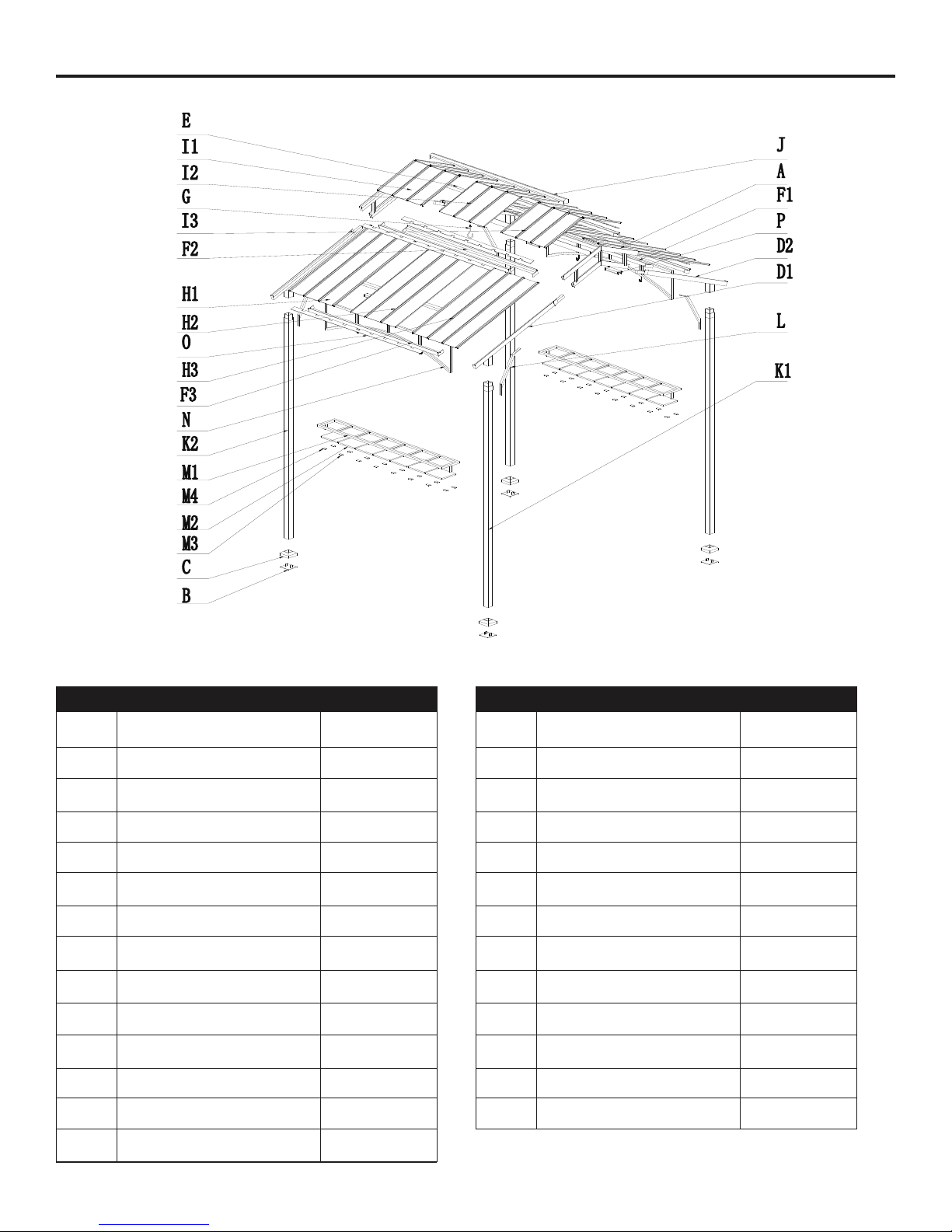 E
I1
I2
G
I3
F2
H1
H2
O
H3
F3
N
K2
M1
M4
M2
M3
C
B

J
A
F1
P
D2
D1
L
K1